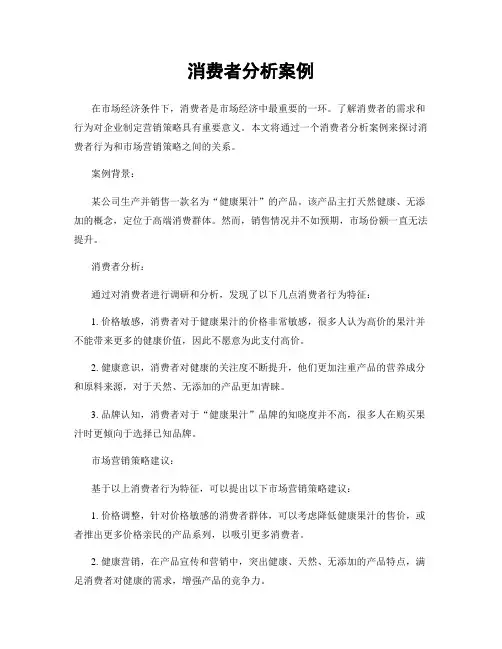 消费者分析案例

在市场经济条件下，消费者是市场经济中最重要的一环。了解消费者的需求和行为对企业制定营销策略具有重要意义。本文将通过一个消费者分析案例来探讨消费者行为和市场营销策略之间的关系。

案例背景：

某公司生产并销售一款名为“健康果汁”的产品。该产品主打天然健康、无添加的概念，定位于高端消费群体。然而，销售情况并不如预期，市场份额一直无法提升。

消费者分析：

通过对消费者进行调研和分析，发现了以下几点消费者行为特征：

1. 价格敏感，消费者对于健康果汁的价格非常敏感，很多人认为高价的果汁并不能带来更多的健康价值，因此不愿意为此支付高价。

2. 健康意识，消费者对健康的关注度不断提升，他们更加注重产品的营养成分和原料来源，对于天然、无添加的产品更加青睐。

3. 品牌认知，消费者对于“健康果汁”品牌的知晓度并不高，很多人在购买果汁时更倾向于选择已知品牌。

市场营销策略建议：

基于以上消费者行为特征，可以提出以下市场营销策略建议：

1. 价格调整，针对价格敏感的消费者群体，可以考虑降低健康果汁的售价，或者推出更多价格亲民的产品系列，以吸引更多消费者。

2. 健康营销，在产品宣传和营销中，突出健康、天然、无添加的产品特点，满足消费者对健康的需求，增强产品的竞争力。